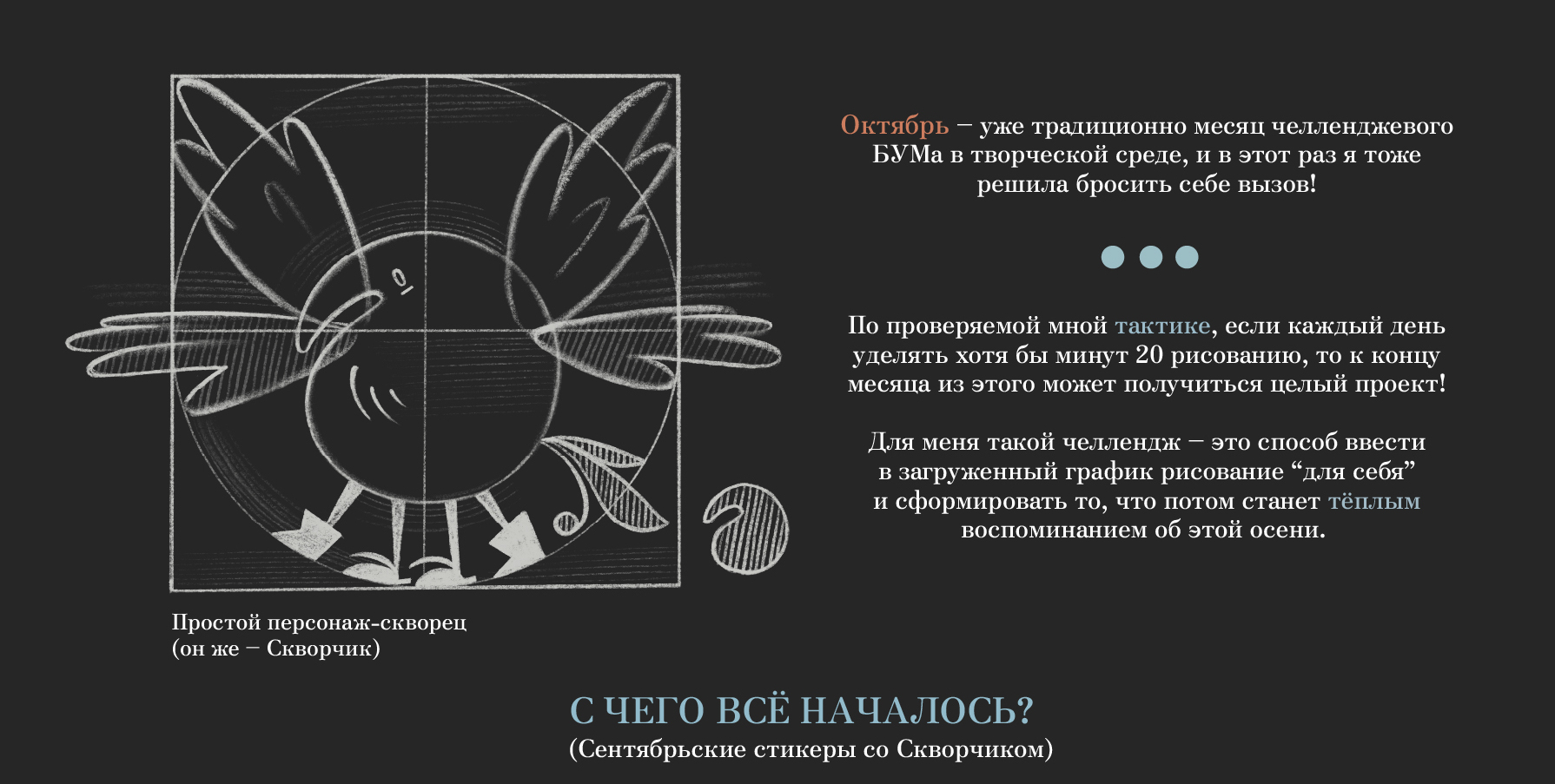 Октябрь – уже традиционно месяц челленджевого БУМа в творческой среде, и в этот раз я тоже решила бросить себе вызов!

По проверяемой мной тактике, если каждый день уделять хотя бы минут 20 рисованию, то к концу месяца из этого может получиться целый проект!

Для меня такой челлендж – это способ ввести в загруженный график рисование "для себя" и сформировать то, что потом станет тёплым воспоминанием об этой осени.

Простой персонаж-скворец
(он же – Скворчик)

С ЧЕГО ВСЁ НАЧАЛОСЬ?
(Сентябрьские стикеры со Скворчиком)